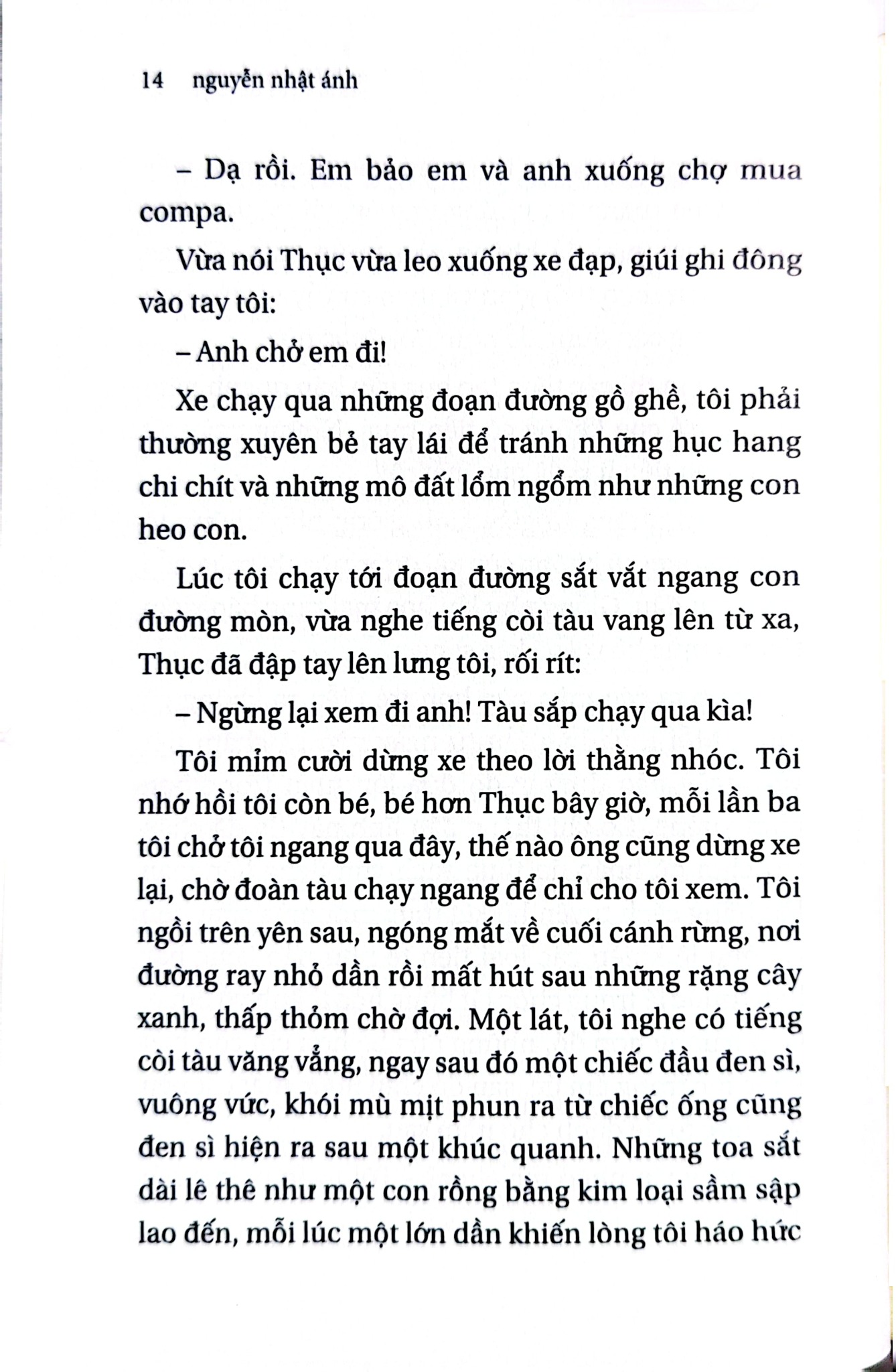 14 nguyễn nhật ánh

– Dạ rồi. Em bảo em và anh xuống chợ mua compa.

Vừa nói Thục vừa leo xuống xe đạp, giúi ghi đông vào tay tôi:

– Anh chở em đi!

Xe chạy qua những đoạn đường gồ ghề, tôi phải thường xuyên bẻ tay lái để tránh những hục hang chi chít và những mô đất lổm ngổm như những con heo con.

Lúc tôi chạy tới đoạn đường sắt vắt ngang con đường mòn, vừa nghe tiếng còi tàu vang lên từ xa, Thục đã đập tay lên lưng tôi, rối rít:

– Ngừng lại xem đi anh! Tàu sắp chạy qua kìa!

Tôi mỉm cười dừng xe theo lời thằng nhóc. Tôi nhớ hồi tôi còn bé, bé hơn Thục bây giờ, mỗi lần ba tôi chở tôi ngang qua đây, thế nào ông cũng dừng xe lại, chờ đoàn tàu chạy ngang để chỉ cho tôi xem. Tôi ngồi trên yên sau, ngóng mắt về cuối cánh rừng, nơi đường ray nhỏ dần rồi mất hút sau những rặng cây xanh, thấp thỏm chờ đợi. Một lát, tôi nghe có tiếng còi tàu văng vẳng, ngay sau đó một chiếc đầu đen sì, vuông vức, khói mù mịt phun ra từ chiếc ống cũng đen sì hiện ra sau một khúc quanh. Những toa sắt dài lê thê như một con rồng bằng kim loại sầm sập lao đến, mỗi lúc một lớn dần khiến lòng tôi háo hức